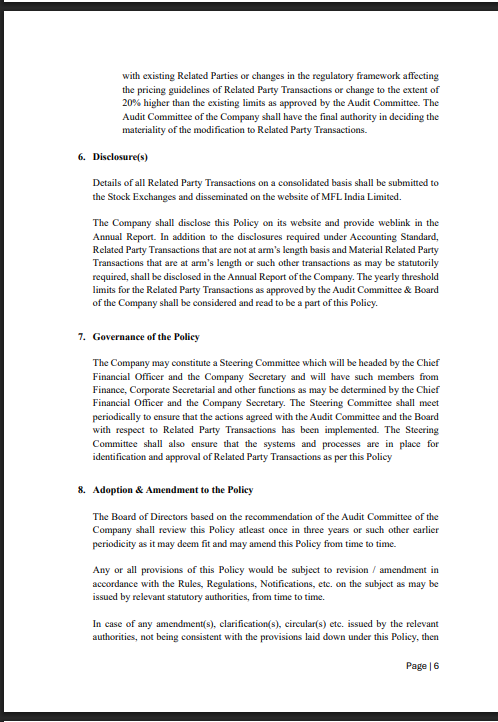 with existing Related Parties or changes in the regulatory framework affecting the pricing guidelines of Related Party Transactions or change to the extent of 20% higher than the existing limits as approved by the Audit Committee. The Audit Committee of the Company shall have the final authority in deciding the materiality of the modification to Related Party Transactions.

6. Disclosure(s)

Details of all Related Party Transactions on a consolidated basis shall be submitted to the Stock Exchanges and disseminated on the website of MFL India Limited.

The Company shall disclose this Policy on its website and provide weblink in the Annual Report. In addition to the disclosures required under Accounting Standard, Related Party Transactions that are not at arm's length basis and Material Related Party Transactions that are at arm's length or such other transactions as may be statutorily required, shall be disclosed in the Annual Report of the Company. The yearly threshold limits for the Related Party Transactions as approved by the Audit Committee & Board of the Company shall be considered and read to be a part of this Policy.

7. Governance of the Policy

The Company may constitute a Steering Committee which will be headed by the Chief Financial Officer and the Company Secretary and will have such members from Finance, Corporate Secretarial and other functions as may be determined by the Chief Financial Officer and the Company Secretary. The Steering Committee shall meet periodically to ensure that the actions agreed with the Audit Committee and the Board with respect to Related Party Transactions has been implemented. The Steering Committee shall also ensure that the systems and processes are in place for identification and approval of Related Party Transactions as per this Policy

8. Adoption & Amendment to the Policy

The Board of Directors based on the recommendation of the Audit Committee of the Company shall review this Policy atleast once in three years or such other earlier periodicity as it may deem fit and may amend this Policy from time to time.

Any or all provisions of this Policy would be subject to revision / amendment in accordance with the Rules, Regulations, Notifications, etc. on the subject as may be issued by relevant statutory authorities, from time to time.

In case of any amendment(s), clarification(s), circular(s) etc. issued by the relevant authorities, not being consistent with the provisions laid down under this Policy, then

Page | 6